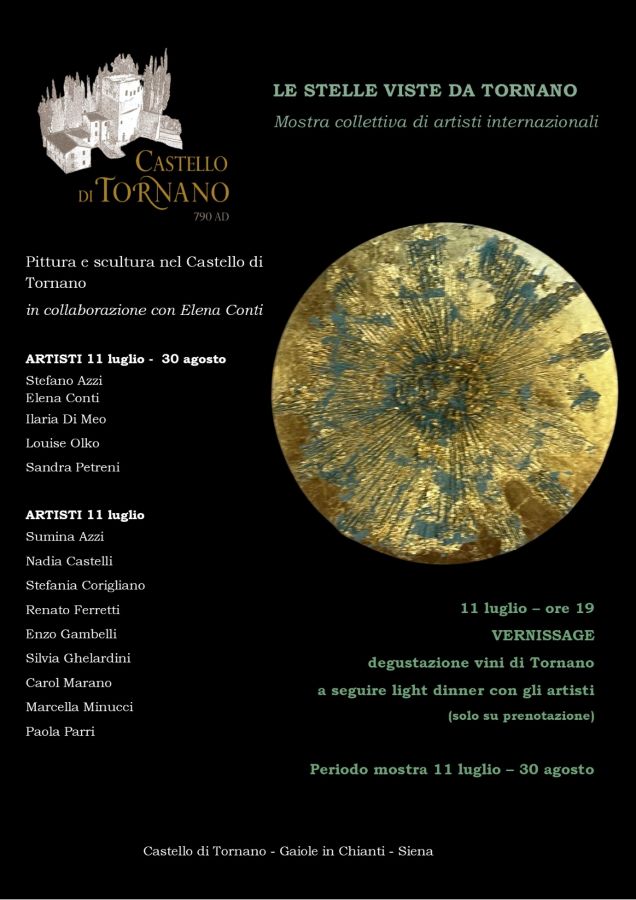 CASTELLO DI TORNANO
790 AD

LE STELLE VISTE DA TORNANO
Mostra collettiva di artisti internazionali

Pittura e scultura nel Castello di Tornano
in collaborazione con Elena Conti

ARTISTI 11 luglio - 30 agosto
Stefano Azzi
Elena Conti
Ilaria Di Meo
Louise Olko
Sandra Petreni

ARTISTI 11 luglio
Sumina Azzi
Nadia Castelli
Stefania Corigliano
Renato Ferretti
Enzo Gambelli
Silvia Ghelardini
Carol Marano
Marcella Minucci
Paola Parri

11 luglio – ore 19
VERNISSAGE
degustazione vini di Tornano
a seguire light dinner con gli artisti
(solo su prenotazione)

Periodo mostra 11 luglio – 30 agosto

Castello di Tornano - Gaiole in Chianti - Siena